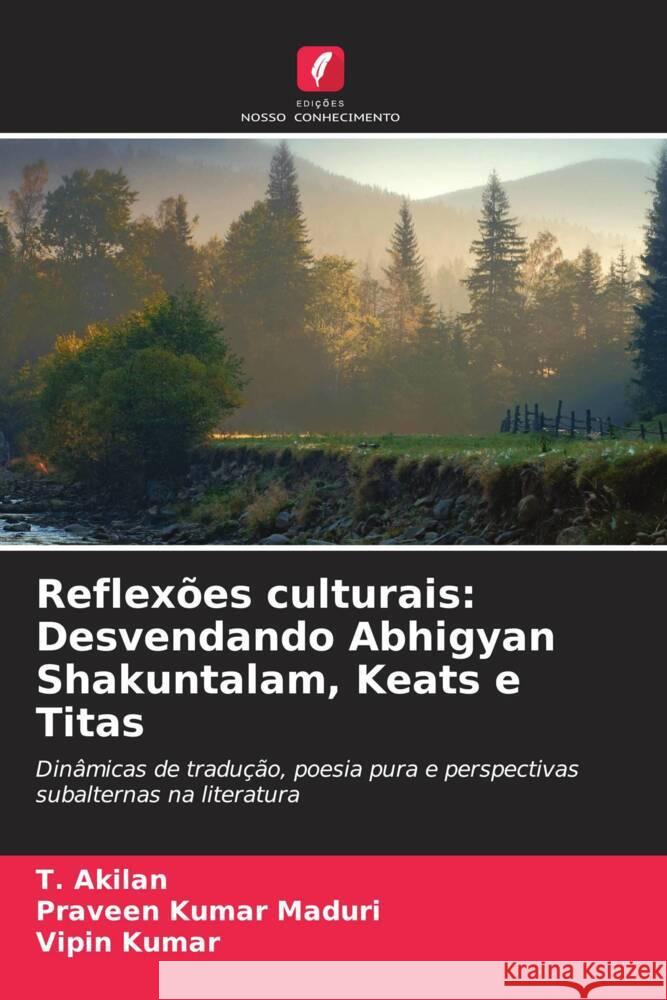 EDIÇÕES
NOSSO CONHECIMENTO

Reflexões culturais: Desvendando Abhigyan Shakuntalam, Keats e Titas

Dinâmicas de tradução, poesia pura e perspectivas subalternas na literatura

T. Akilan
Praveen Kumar Maduri
Vipin Kumar